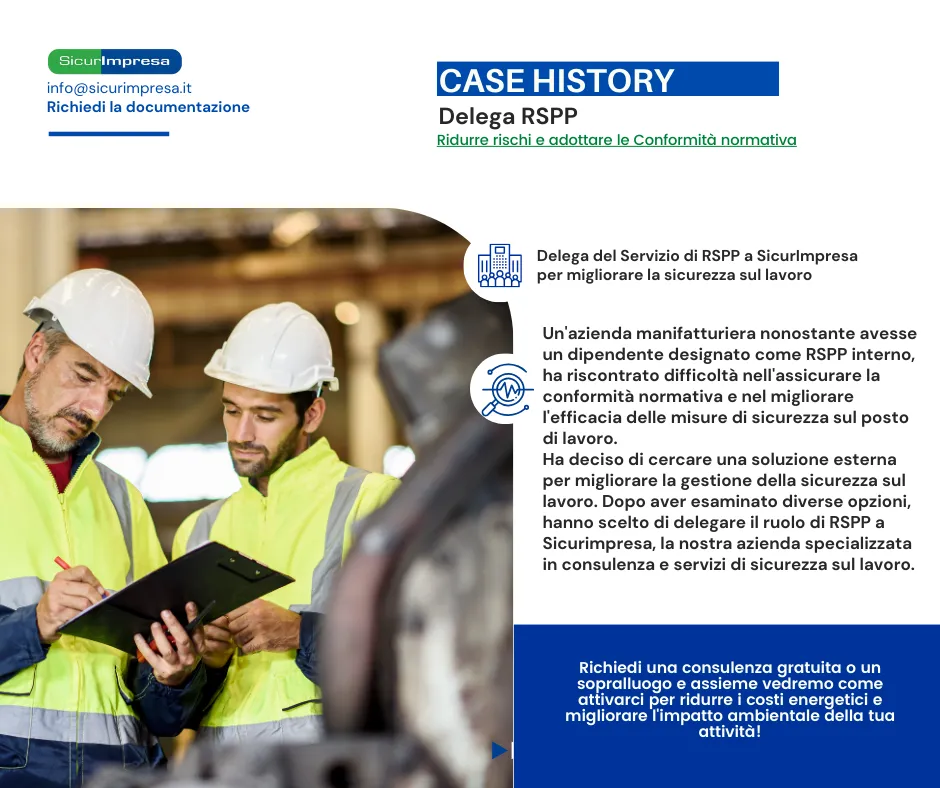 SicurImpresa
info@sicurimpresa.it
Richiedi la documentazione

CASE HISTORY
Delega RSPP
Ridurre rischi e adottare le Conformità normativa

Delega del Servizio di RSPP a SicurImpresa per migliorare la sicurezza sul lavoro

Un'azienda manifatturiera nonostante avesse un dipendente designato come RSPP interno, ha riscontrato difficoltà nell'assicurare la conformità normativa e nel migliorare l'efficacia delle misure di sicurezza sul posto di lavoro.
Ha deciso di cercare una soluzione esterna per migliorare la gestione della sicurezza sul lavoro. Dopo aver esaminato diverse opzioni, hanno scelto di delegare il ruolo di RSPP a Sicurimpresa, la nostra azienda specializzata in consulenza e servizi di sicurezza sul lavoro.

Richiedi una consulenza gratuita o un sopralluogo e assieme vedremo come attivarci per ridurre i costi energetici e migliorare l'impatto ambientale della tua attività!